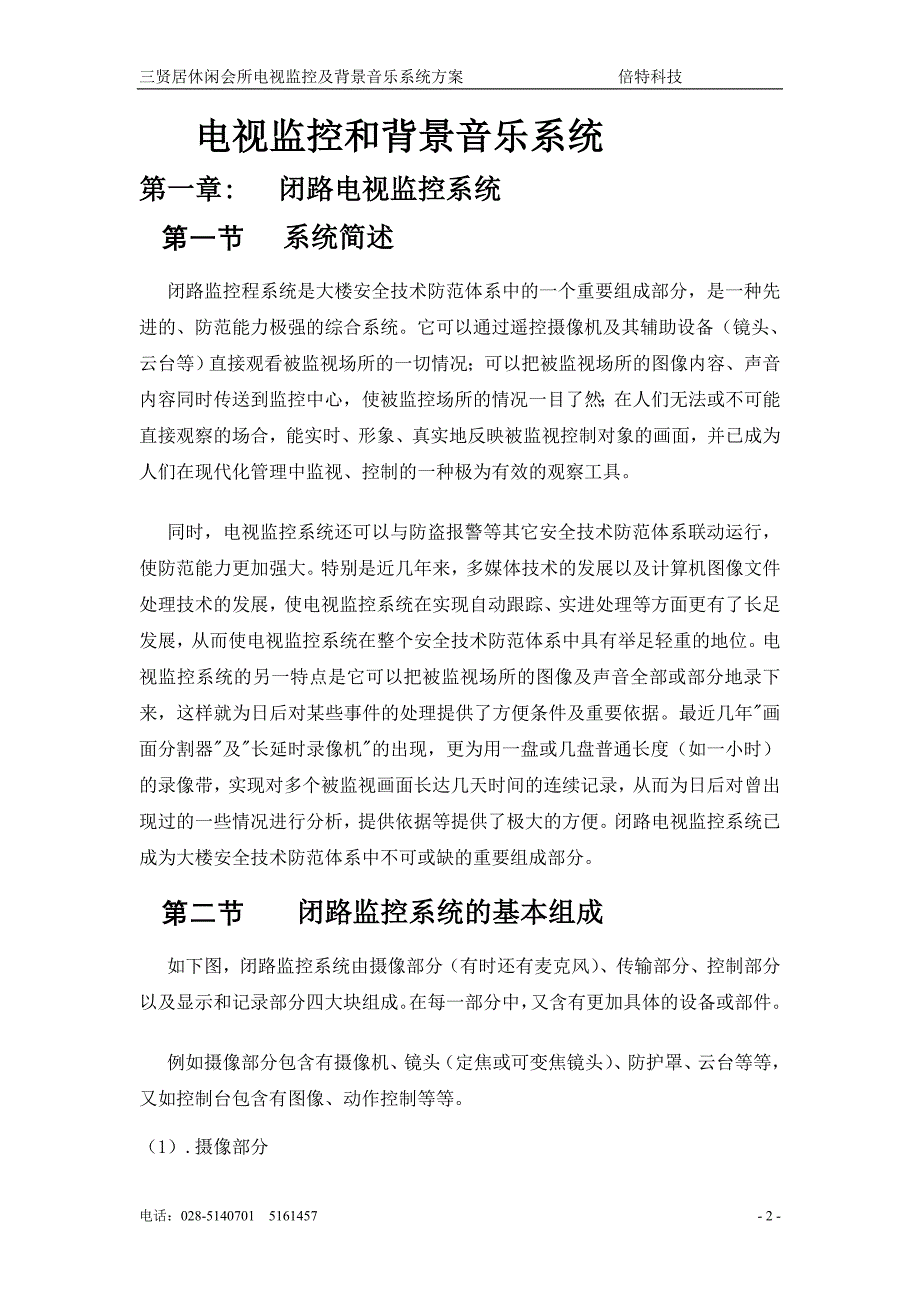 三贤居休闲会所电视监控及背景音乐系统方案　　倍特科技

电视监控和背景音乐系统

第一章：　闭路电视监控系统

第一节　系统简述

闭路监控程系统是大楼安全技术防范体系中的一个重要组成部分，是一种先进的、防范能力极强的综合系统。它可以通过遥控摄像机及其辅助设备（镜头、云台等）直接观看被监视场所的一切情况；可以把被监视场所的图像内容、声音内容同时传送到监控中心，使被监控场所的情况一目了然；在人们无法或不可能直接观察的场合，能实时、形象、真实地反映被监视控制对象的画面，并已成为人们在现代化管理中监视、控制的一种极为有效的观察工具。

同时，电视监控系统还可以与防盗报警等其它安全技术防范体系联动运行，使防范能力更加强大。特别是近几年来，多媒体技术的发展以及计算机图像文件处理技术的发展，使电视监控系统在实现自动跟踪、实进处理等方面更有了长足发展，从而使电视监控系统在整个安全技术防范体系中具有举足轻重的地位。电视监控系统的另一特点是它可以把被监视场所的图像及声音全部或部分地录下来，这样就为日后对某些事件的处理提供了方便条件及重要依据。最近几年"画面分割器"及"长延时录像机"的出现，更为用一盘或几盘普通长度（如一小时）的录像带，实现对多个被监视画面长达几天时间的连续记录，从而为日后对曾出现过的一些情况进行分析，提供依据等提供了极大的方便。闭路电视监控系统已成为大楼安全技术防范体系中不可或缺的重要组成部分。

第二节　闭路监控系统的基本组成

如下图，闭路监控系统由摄像部分（有时还有麦克风）、传输部分、控制部分以及显示和记录部分四大块组成。在每一部分中，又含有更加具体的设备或部件。

例如摄像部分包含有摄像机、镜头（定焦或可变焦镜头）、防护罩、云台等等，又如控制台包含有图像、动作控制等等。

（1）. 摄像部分

电话：028-5140701　5161457　　- 2 -